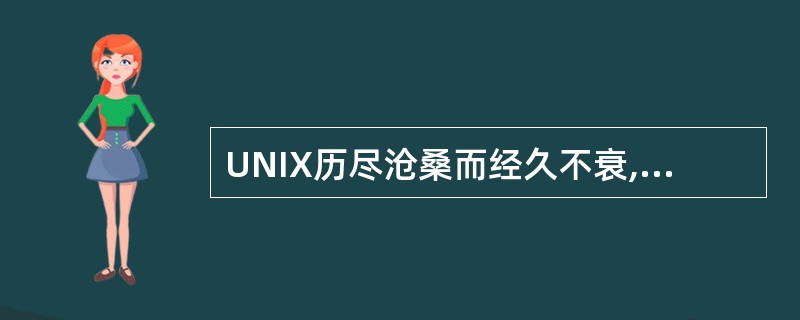 UNIX历尽沧桑而经久不衰,...